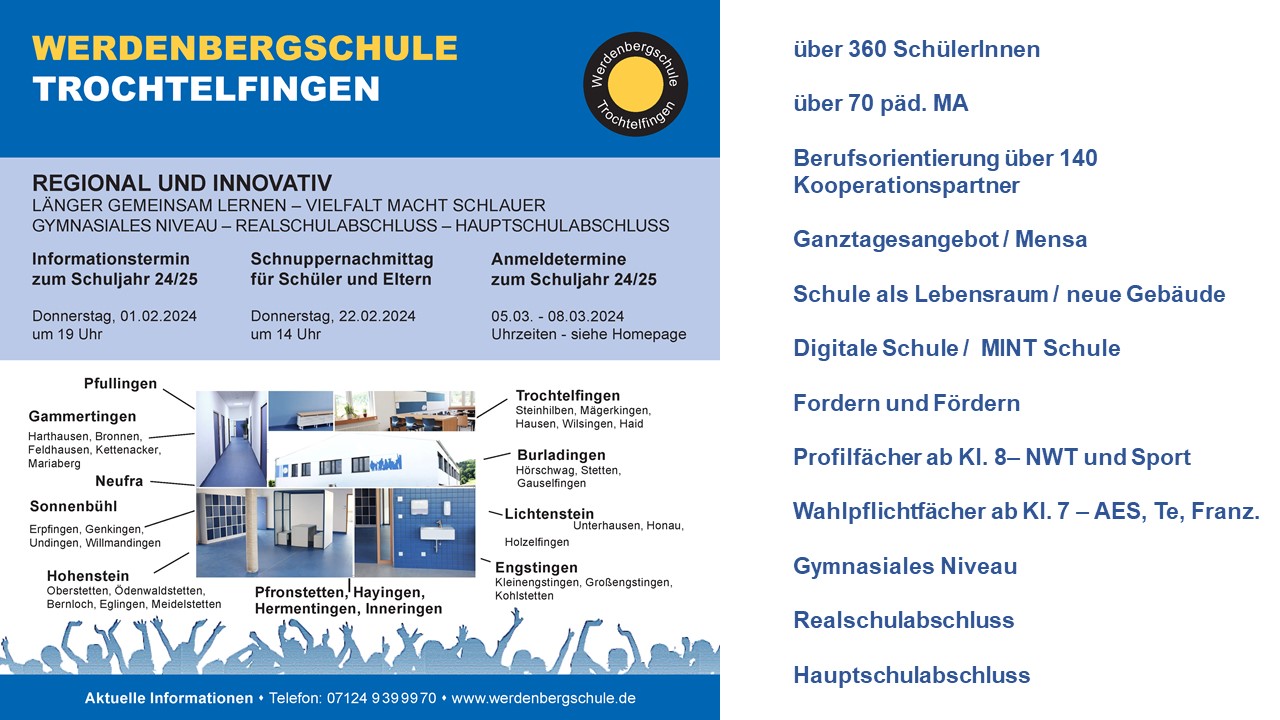 WERDENBERGSCHULE
TROCHTELFINGEN

Werdenbergschule Trochtelfingen

REGIONAL UND INNOVATIV
LÄNGER GEMEINSAM LERNEN – VIELFALT MACHT SCHLAUER
GYMNASIALES NIVEAU – REALSCHULABSCHLUSS – HAUPTSCHULABSCHLUSS

Informationstermin zum Schuljahr 24/25

Donnerstag, 01.02.2024 um 19 Uhr

Schnuppernachmittag für Schüler und Eltern

Donnerstag, 22.02.2024 um 14 Uhr

Anmeldetermine zum Schuljahr 24/25

05.03. - 08.03.2024 Uhrzeiten - siehe Homepage

Pfullingen

Gammertingen
Harthausen, Bronnen, Feldhausen, Kettenacker, Mariaberg

Neufra

Sonnenbühl
Erpfingen, Genkingen, Undingen, Willmandingen

Hohenstein
Oberstetten, Ödenwaldstetten, Bernloch, Eglingen, Meidelstetten

Pfronstetten, Hayingen, Hermentingen, Inneringen

Trochtelfingen
Steinhilben, Mägerkingen, Hausen, Wilsingen, Haid

Burladingen
Hörschwag, Stetten, Gauselfingen

Lichtenstein
Unterhausen, Honau, Holzelfingen

Engstingen
Kleinengstingen, Großengstingen, Kohlstetten

Aktuelle Informationen • Telefon: 07124 9399970 • www.werdenbergschule.de

über 360 SchülerInnen

über 70 päd. MA

Berufsorientierung über 140 Kooperationspartner

Ganztagesangebot / Mensa

Schule als Lebensraum / neue Gebäude

Digitale Schule / MINT Schule

Fordern und Fördern

Profilfächer ab Kl. 8– NWT und Sport

Wahlpflichtfächer ab Kl. 7 – AES, Te, Franz.

Gymnasiales Niveau

Realschulabschluss

Hauptschulabschluss